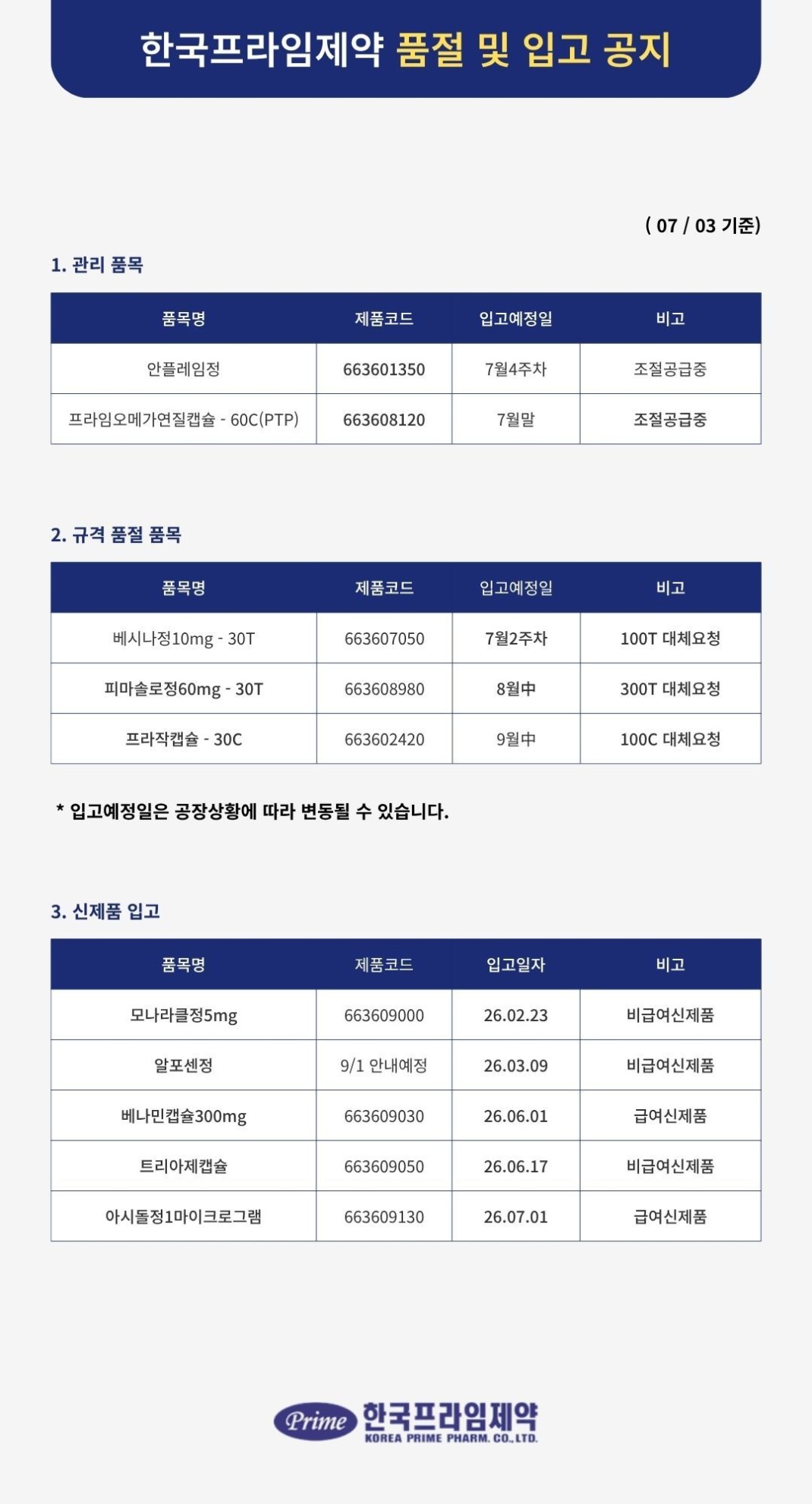 한국프라임제약 품절 및 입고 공지

( 07 / 03 기준)

1. 관리 품목

| 품목명 | 제품코드 | 입고예정일 | 비고 |
|---|---|---|---|
| 안플레임정 | 663601350 | 7월4주차 | 조절공급중 |
| 프라임오메가연질캡슐 - 60C(PTP) | 663608120 | 7월말 | 조절공급중 |

2. 규격 품절 품목

| 품목명 | 제품코드 | 입고예정일 | 비고 |
|---|---|---|---|
| 베시나정10mg - 30T | 663607050 | 7월2주차 | 100T 대체요청 |
| 피마솔로정60mg - 30T | 663608980 | 8월中 | 300T 대체요청 |
| 프라작캡슐 - 30C | 663602420 | 9월中 | 100C 대체요청 |

* 입고예정일은 공장상황에 따라 변동될 수 있습니다.

3. 신제품 입고

| 품목명 | 제품코드 | 입고일자 | 비고 |
|---|---|---|---|
| 모나라클정5mg | 663609000 | 26.02.23 | 비급여신제품 |
| 알포센정 | 9/1 안내예정 | 26.03.09 | 비급여신제품 |
| 베나민캡슐300mg | 663609030 | 26.06.01 | 급여신제품 |
| 트리아제캡슐 | 663609050 | 26.06.17 | 비급여신제품 |
| 아시돌정1마이크로그램 | 663609130 | 26.07.01 | 급여신제품 |

Prime 한국프라임제약
KOREA PRIME PHARM. CO., LTD.